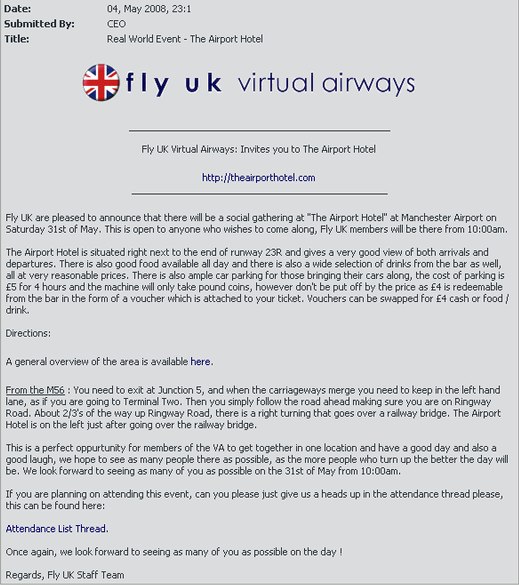 Date: 04, May 2008, 23:1
Submitted By: CEO
Title: Real World Event - The Airport Hotel

fly uk virtual airways

Fly UK Virtual Airways: Invites you to The Airport Hotel

http://theairporthotel.com

Fly UK are pleased to announce that there will be a social gathering at "The Airport Hotel" at Manchester Airport on Saturday 31st of May. This is open to anyone who wishes to come along, Fly UK members will be there from 10:00am.

The Airport Hotel is situated right next to the end of runway 23R and gives a very good view of both arrivals and departures. There is also good food available all day and there is also a wide selection of drinks from the bar as well, all at very reasonable prices. There is also ample car parking for those bringing their cars along, the cost of parking is £5 for 4 hours and the machine will only take pound coins, however don't be put off by the price as £4 is redeemable from the bar in the form of a voucher which is attached to your ticket. Vouchers can be swapped for £4 cash or food / drink.

Directions:

A general overview of the area is available here.

From the M56 : You need to exit at Junction 5, and when the carriageways merge you need to keep in the left hand lane, as if you are going to Terminal Two. Then you simply follow the road ahead making sure you are on Ringway Road. About 2/3's of the way up Ringway Road, there is a right turning that goes over a railway bridge. The Airport Hotel is on the left just after going over the railway bridge.

This is a perfect oppurtunity for members of the VA to get together in one location and have a good day and also a good laugh, we hope to see as many people there as possible, as the more people who turn up the better the day will be. We look forward to seeing as many of you as possible on the 31st of May from 10:00am.

If you are planning on attending this event, can you please just give us a heads up in the attendance thread please, this can be found here:

Attendance List Thread.

Once again, we look forward to seeing as many of you as possible on the day !

Regards, Fly UK Staff Team